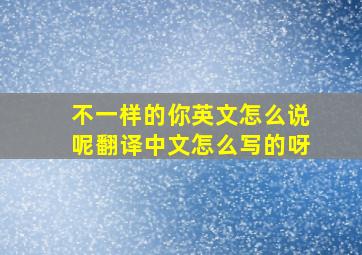 不一样的你英文怎么说呢翻译中文怎么写的呀